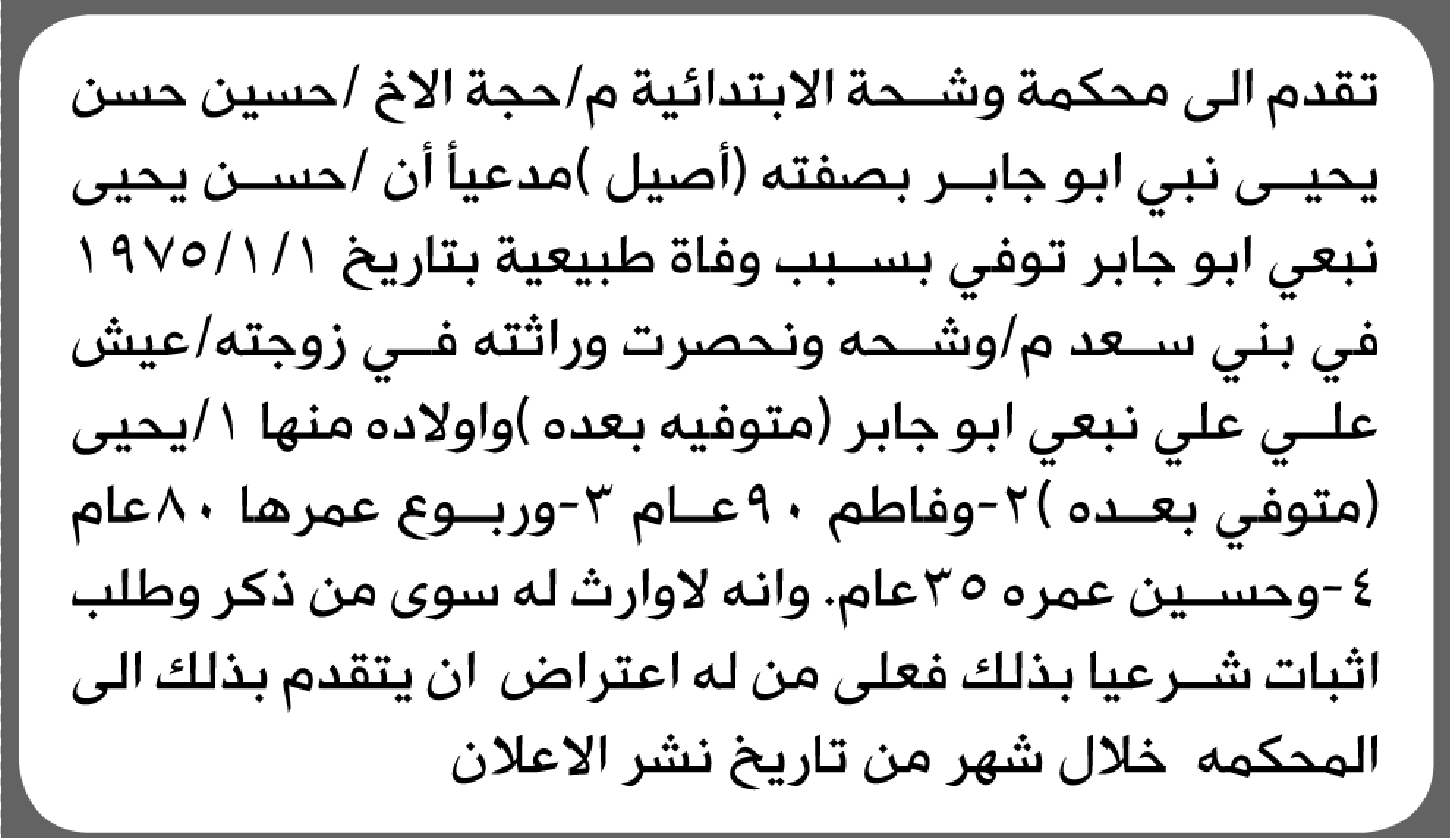 تقدم الى محكمة وشحة الابتدائية م/حجة الاخ /حسين حسن يحيى نبي ابو جابر بصفته (أصيل )مدعياً أن /حسن يحيى نبعي ابو جابر توفي بسبب وفاة طبيعية بتاريخ ١٩٧٥/١/١ في بني سعد م/وشحه ونحصرت وراثته في زوجته/عيش علي علي نبعي ابو جابر (متوفيه بعده )واولاده منها ١/يحيى (متوفي بعده )٢-وفاطم ٩٠عام ٣-وربوع عمرها ٨٠عام ٤-وحسين عمره ٣٥عام. وانه لاوارث له سوى من ذكر وطلب اثبات شرعيا بذلك فعلى من له اعتراض ان يتقدم بذلك الى المحكمه خلال شهر من تاريخ نشر الاعلان